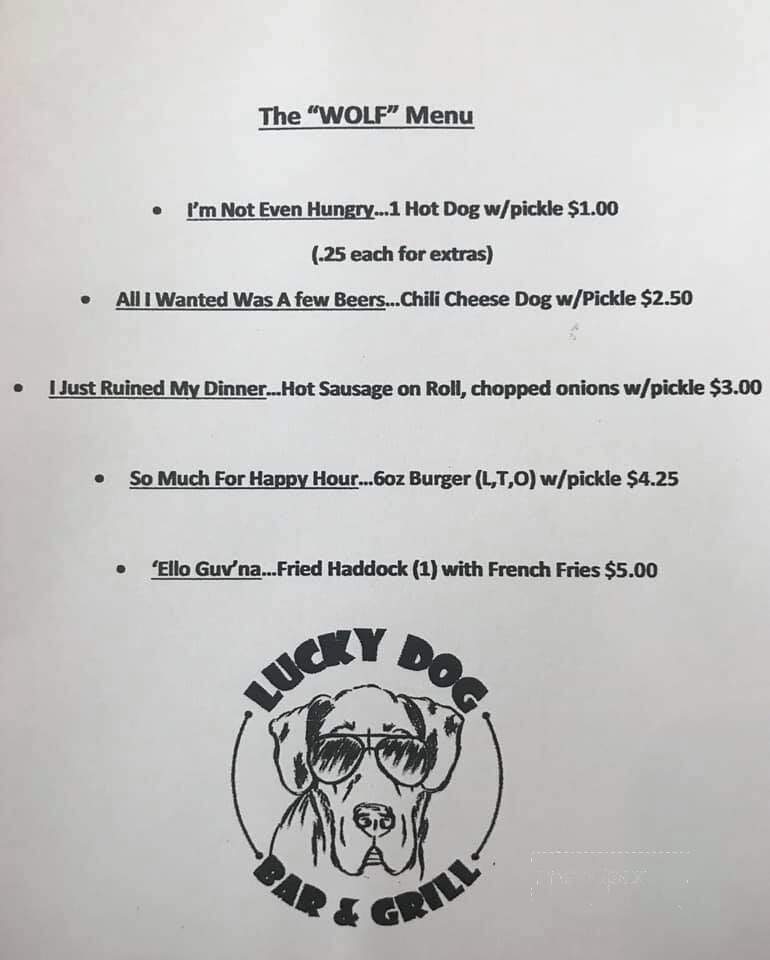 The "WOLF" Menu

• I'm Not Even Hungry...1 Hot Dog w/pickle $1.00

(.25 each for extras)

• All I Wanted Was A few Beers...Chili Cheese Dog w/Pickle $2.50

• I Just Ruined My Dinner...Hot Sausage on Roll, chopped onions w/pickle $3.00

• So Much For Happy Hour...6oz Burger (L,T,O) w/pickle $4.25

• 'Ello Guv'na...Fried Haddock (1) with French Fries $5.00

LUCKY DOG

BAR & GRILL